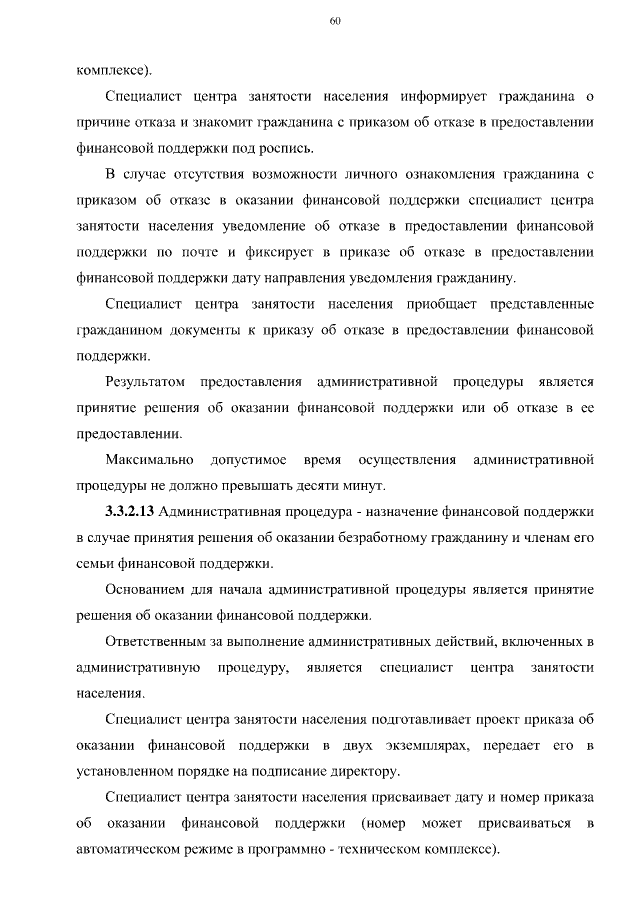 60

комплексе).

Специалист центра занятости населения информирует гражданина о причине отказа и знакомит гражданина с приказом об отказе в предоставлении финансовой поддержки под роспись.

В случае отсутствия возможности личного ознакомления гражданина с приказом об отказе в оказании финансовой поддержки специалист центра занятости населения уведомление об отказе в предоставлении финансовой поддержки по почте и фиксирует в приказе об отказе в предоставлении финансовой поддержки дату направления уведомления гражданину.

Специалист центра занятости населения приобщает представленные гражданином документы к приказу об отказе в предоставлении финансовой поддержки.

Результатом предоставления административной процедуры является принятие решения об оказании финансовой поддержки или об отказе в ее предоставлении.

Максимально допустимое время осуществления административной процедуры не должно превышать десяти минут.

3.3.2.13 Административная процедура - назначение финансовой поддержки в случае принятия решения об оказании безработному гражданину и членам его семьи финансовой поддержки.

Основанием для начала административной процедуры является принятие решения об оказании финансовой поддержки.

Ответственным за выполнение административных действий, включенных в административную процедуру, является специалист центра занятости населения.

Специалист центра занятости населения подготавливает проект приказа об оказании финансовой поддержки в двух экземплярах, передает его в установленном порядке на подписание директору.

Специалист центра занятости населения присваивает дату и номер приказа об оказании финансовой поддержки (номер может присваиваться в автоматическом режиме в программно - техническом комплексе).